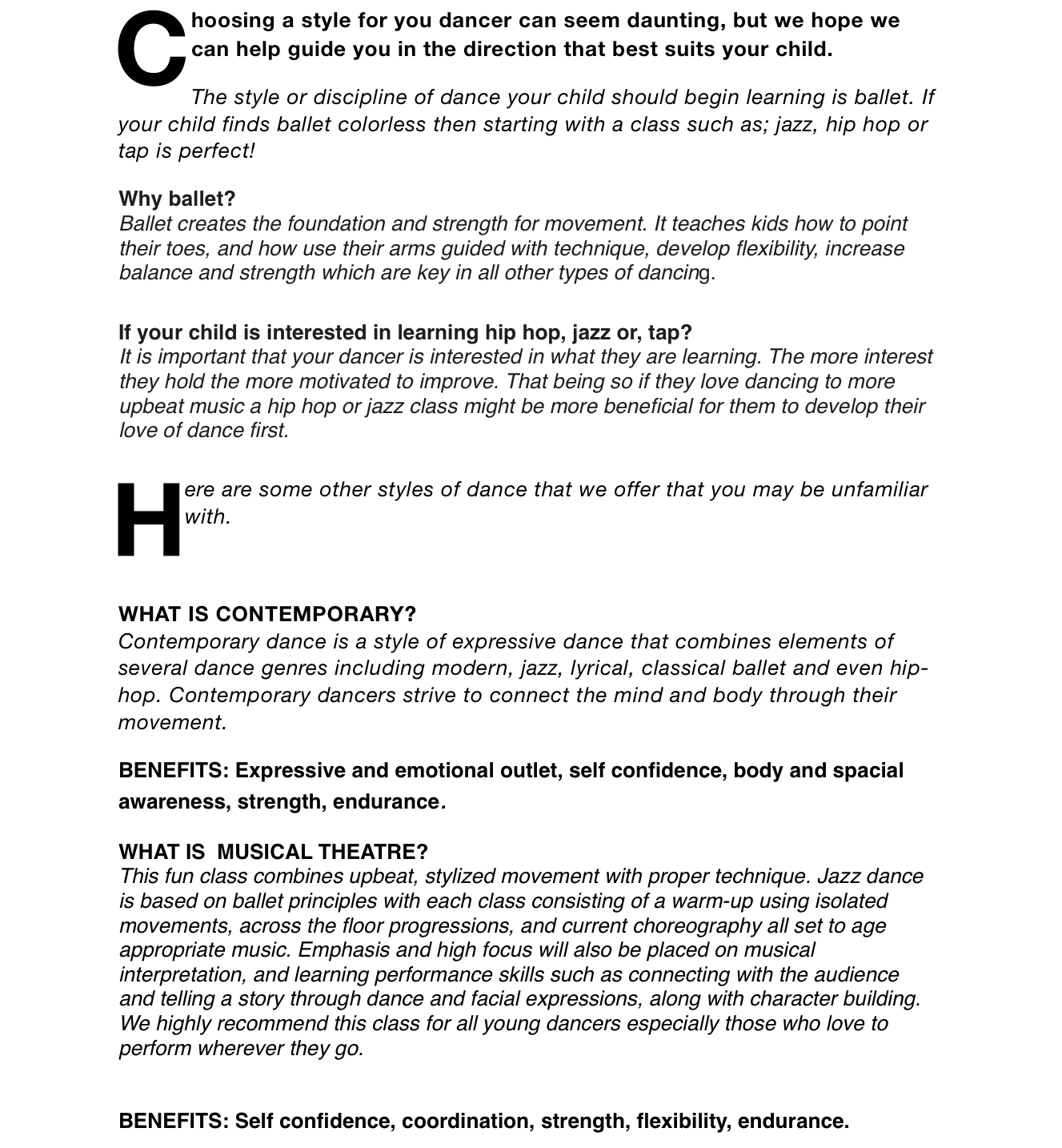 Choosing a style for you dancer can seem daunting, but we hope we can help guide you in the direction that best suits your child.

The style or discipline of dance your child should begin learning is ballet. If your child finds ballet colorless then starting with a class such as; jazz, hip hop or tap is perfect!

Why ballet?
Ballet creates the foundation and strength for movement. It teaches kids how to point their toes, and how use their arms guided with technique, develop flexibility, increase balance and strength which are key in all other types of dancing.

If your child is interested in learning hip hop, jazz or, tap?
It is important that your dancer is interested in what they are learning. The more interest they hold the more motivated to improve. That being so if they love dancing to more upbeat music a hip hop or jazz class might be more beneficial for them to develop their love of dance first.

Here are some other styles of dance that we offer that you may be unfamiliar with.

WHAT IS CONTEMPORARY?
Contemporary dance is a style of expressive dance that combines elements of several dance genres including modern, jazz, lyrical, classical ballet and even hip-hop. Contemporary dancers strive to connect the mind and body through their movement.

BENEFITS: Expressive and emotional outlet, self confidence, body and spacial awareness, strength, endurance.

WHAT IS MUSICAL THEATRE?
This fun class combines upbeat, stylized movement with proper technique. Jazz dance is based on ballet principles with each class consisting of a warm-up using isolated movements, across the floor progressions, and current choreography all set to age appropriate music. Emphasis and high focus will also be placed on musical interpretation, and learning performance skills such as connecting with the audience and telling a story through dance and facial expressions, along with character building. We highly recommend this class for all young dancers especially those who love to perform wherever they go.

BENEFITS: Self confidence, coordination, strength, flexibility, endurance.